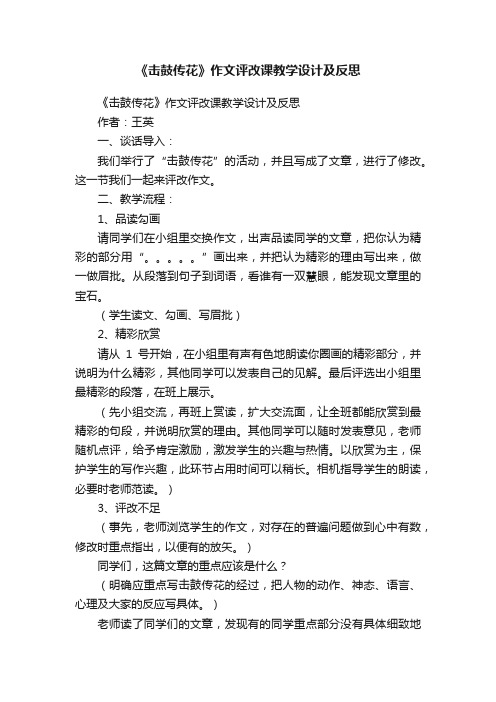 《击鼓传花》作文评改课教学设计及反思

《击鼓传花》作文评改课教学设计及反思

作者：王英

一、谈话导入：

我们举行了“击鼓传花”的活动，并且写成了文章，进行了修改。这一节我们一起来评改作文。

二、教学流程：

1、品读勾画

请同学们在小组里交换作文，出声品读同学的文章，把你认为精彩的部分用“。。。。。”画出来，并把认为精彩的理由写出来，做一做眉批。从段落到句子到词语，看谁有一双慧眼，能发现文章里的宝石。

（学生读文、勾画、写眉批）

2、精彩欣赏

请从 1 号开始，在小组里有声有色地朗读你圈画的精彩部分，并说明为什么精彩，其他同学可以发表自己的见解。最后评选出小组里最精彩的段落，在班上展示。

（先小组交流，再班上赏读，扩大交流面，让全班都能欣赏到最精彩的句段，并说明欣赏的理由。其他同学可以随时发表意见，老师随机点评，给予肯定激励，激发学生的兴趣与热情。以欣赏为主，保护学生的写作兴趣，此环节占用时间可以稍长。相机指导学生的朗读，必要时老师范读。）

3、评改不足

（事先，老师浏览学生的作文，对存在的普遍问题做到心中有数，修改时重点指出，以便有的放矢。）

同学们，这篇文章的重点应该是什么？

（明确应重点写击鼓传花的经过，把人物的动作、神态、语言、心理及大家的反应写具体。）

老师读了同学们的文章，发现有的同学重点部分没有具体细致地